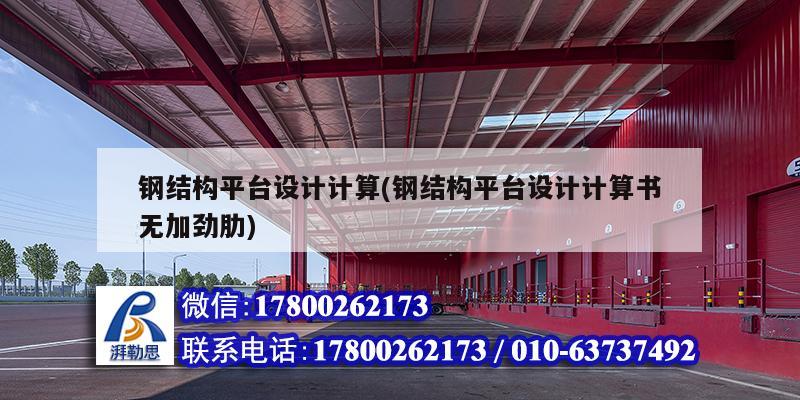 钢结构平台设计计算(钢结构平台设计计算书无加劲肋)

湃勒思

微信:17800262173

联系电话:17800262173 / 010-63737492